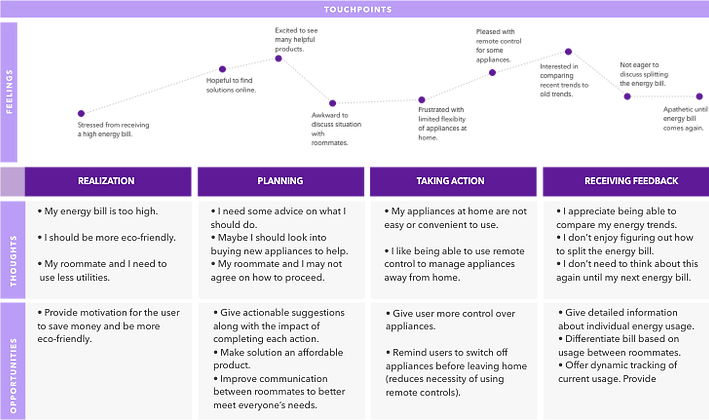 TOUCHPOINTS

FEELINGS

Stressed from receiving a high energy bill.

Hopeful to find solutions online.

Excited to see many helpful products.

Awkward to discuss situation with roommates.

Frustrated with limited flexibity of appliances at home.

Pleased with remote control for some appliances.

Interested in comparing recent trends to old trends.

Not eager to discuss splitting the energy bill.

Apathetic until energy bill comes again.

| | REALIZATION | PLANNING | TAKING ACTION | RECEIVING FEEDBACK |
|---|---|---|---|---|
| THOUGHTS | • My energy bill is too high. • I should be more eco-friendly. • My roommate and I need to use less utilities. | • I need some advice on what I should do. • Maybe I should look into buying new appliances to help. • My roommate and I may not agree on how to proceed. | • My appliances at home are not easy or convenient to use. • I like being able to use remote control to manage appliances away from home. | • I appreciate being able to compare my energy trends. • I don't enjoy figuring out how to split the energy bill. • I don't need to think about this again until my next energy bill. |
| OPPORTUNITIES | • Provide motivation for the user to save money and be more eco-friendly. | • Give actionable suggestions along with the impact of completing each action. • Make solution an affordable product. • Improve communication between roommates to better meet everyone's needs. | • Give user more control over appliances. • Remind users to switch off appliances before leaving home (reduces necessity of using remote controls). | • Give detailed information about individual energy usage. • Differentiate bill based on usage between roommates. • Offer dynamic tracking of current usage. Provide |